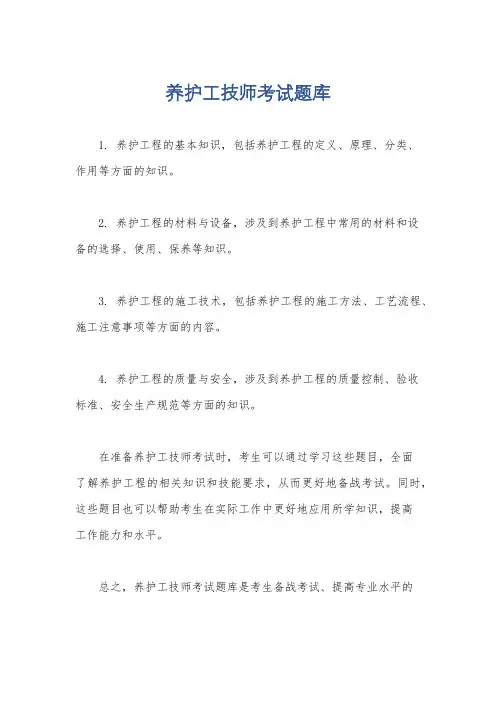 养护工技师考试题库

1. 养护工程的基本知识，包括养护工程的定义、原理、分类、作用等方面的知识。

2. 养护工程的材料与设备，涉及到养护工程中常用的材料和设备的选择、使用、保养等知识。

3. 养护工程的施工技术，包括养护工程的施工方法、工艺流程、施工注意事项等方面的内容。

4. 养护工程的质量与安全，涉及到养护工程的质量控制、验收标准、安全生产规范等方面的知识。

在准备养护工技师考试时，考生可以通过学习这些题目，全面了解养护工程的相关知识和技能要求，从而更好地备战考试。同时，这些题目也可以帮助考生在实际工作中更好地应用所学知识，提高工作能力和水平。

总之，养护工技师考试题库是考生备战考试、提高专业水平的